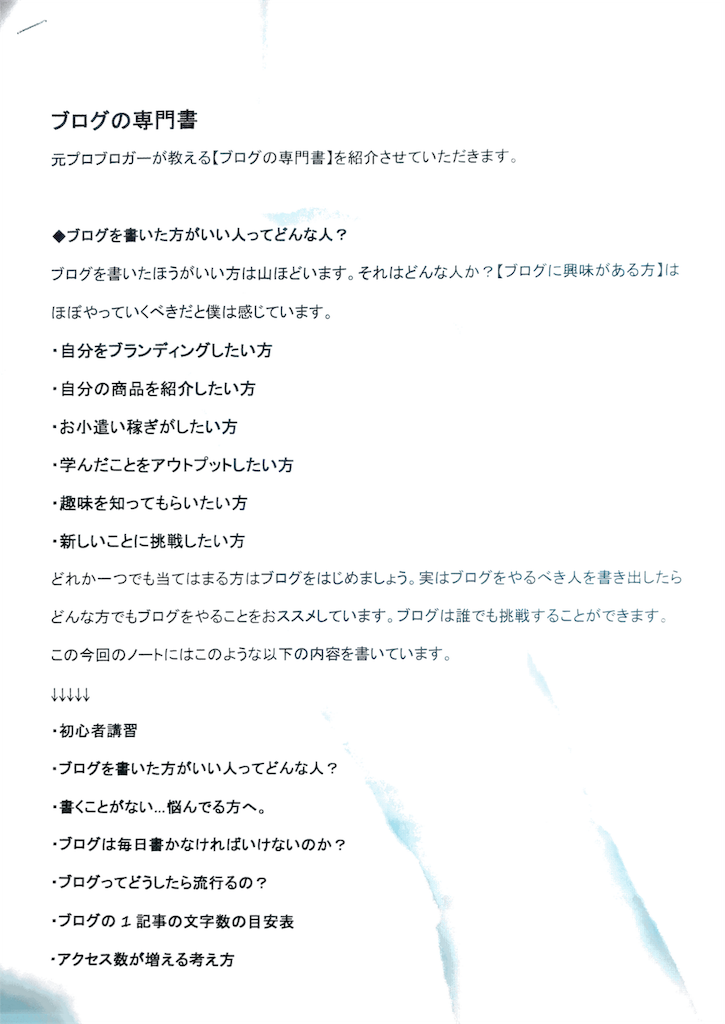 ブログの専門書

元プロブロガーが教える【ブログの専門書】を紹介させていただきます。

◆ブログを書いた方がいい人ってどんな人？

ブログを書いたほうがいい方は山ほどいます。それはどんな人か？【ブログに興味がある方】はほぼやっていくべきだと僕は感じています。

・自分をブランディングしたい方

・自分の商品を紹介したい方

・お小遣い稼ぎがしたい方

・学んだことをアウトプットしたい方

・趣味を知ってもらいたい方

・新しいことに挑戦したい方

どれか一つでも当てはまる方はブログをはじめましょう。実はブログをやるべき人を書き出したらどんな方でもブログをやることをおススメしています。ブログは誰でも挑戦することができます。

この今回のノートにはこのような以下の内容を書いています。

↓↓↓↓↓

・初心者講習

・ブログを書いた方がいい人ってどんな人？

・書くことがない…悩んでる方へ。

・ブログは毎日書かなければいけないのか？

・ブログってどうしたら流行るの？

・ブログの１記事の文字数の目安表

・アクセス数が増える考え方